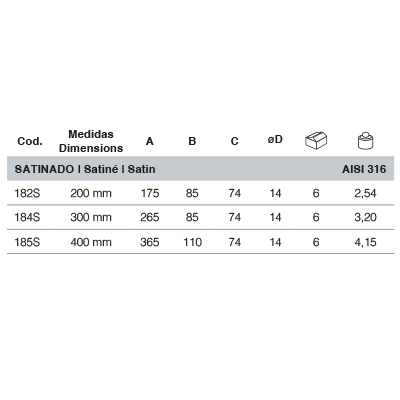 | Cod. | Medidas Dimensions | A | B | C | øD | | |
|---|---|---|---|---|---|---|---|
| SATINADO \| Satiné \| Satin | | | | | | | AISI 316 |
| 182S | 200 mm | 175 | 85 | 74 | 14 | 6 | 2,54 |
| 184S | 300 mm | 265 | 85 | 74 | 14 | 6 | 3,20 |
| 185S | 400 mm | 365 | 110 | 74 | 14 | 6 | 4,15 |